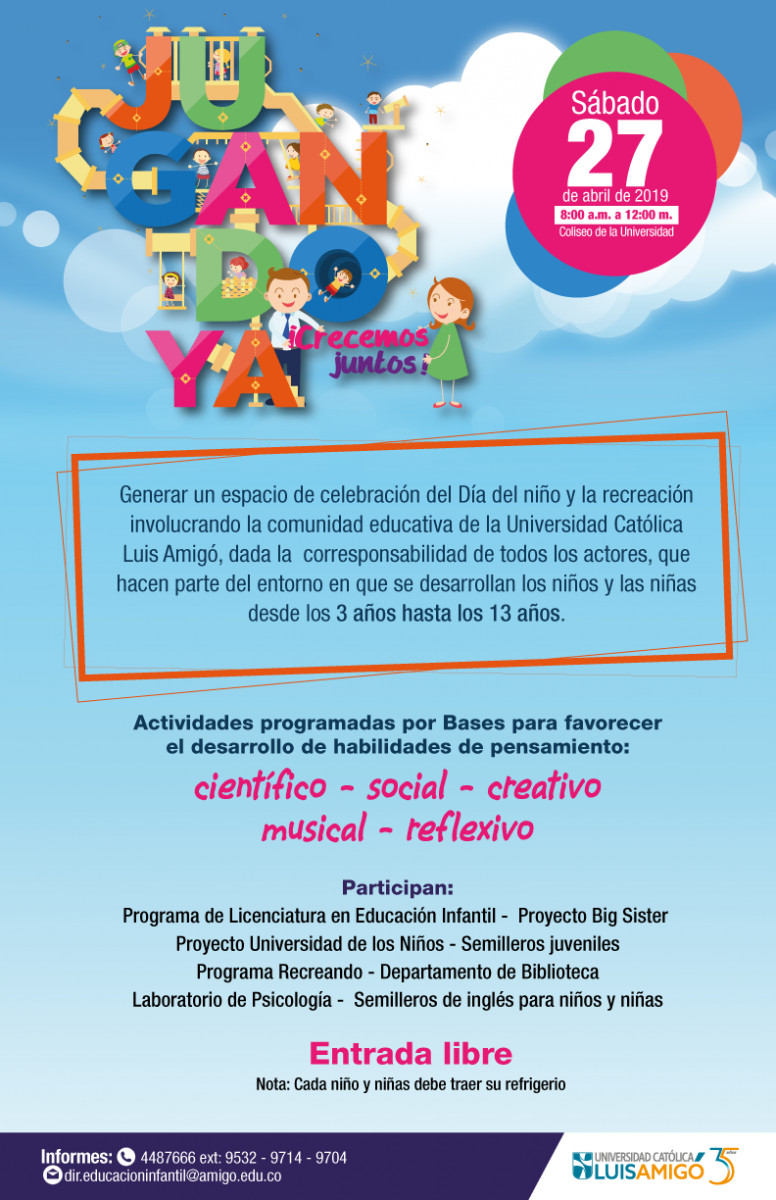 JU GAN DO YA

¡Crecemos juntos!

Sábado 27 de abril de 2019 8:00 a.m. a 12:00 m. Coliseo de la Universidad

Generar un espacio de celebración del Día del niño y la recreación involucrando la comunidad educativa de la Universidad Católica Luis Amigó, dada la corresponsabilidad de todos los actores, que hacen parte del entorno en que se desarrollan los niños y las niñas desde los 3 años hasta los 13 años.

Actividades programadas por Bases para favorecer el desarrollo de habilidades de pensamiento:

científico - social - creativo musical - reflexivo

Participan:
Programa de Licenciatura en Educación Infantil - Proyecto Big Sister
Proyecto Universidad de los Niños - Semilleros juveniles
Programa Recreando - Departamento de Biblioteca
Laboratorio de Psicología - Semilleros de inglés para niños y niñas

Entrada libre
Nota: Cada niño y niñas debe traer su refrigerio

Informes: 4487666 ext: 9532 - 9714 - 9704
dir.educacioninfantil@amigo.edu.co

UNIVERSIDAD CATÓLICA LUIS AMIGÓ 35 años